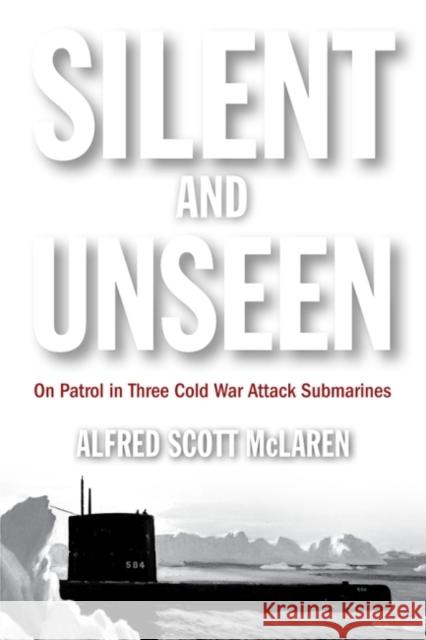 SILENT
AND
UNSEEN

On Patrol in Three Cold War Attack Submarines

ALFRED SCOTT McLAREN

584

Kraina Książek